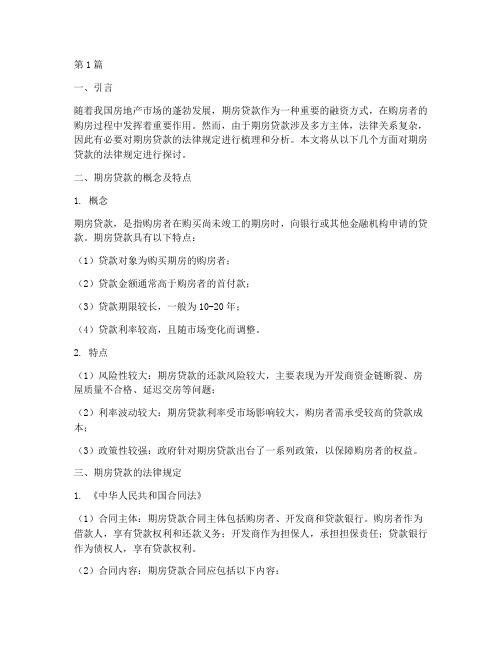 第1篇

一、引言

随着我国房地产市场的蓬勃发展，期房贷款作为一种重要的融资方式，在购房者的购房过程中发挥着重要作用。然而，由于期房贷款涉及多方主体，法律关系复杂，因此有必要对期房贷款的法律规定进行梳理和分析。本文将从以下几个方面对期房贷款的法律规定进行探讨。

二、期房贷款的概念及特点

1. 概念

期房贷款，是指购房者在购买尚未竣工的期房时，向银行或其他金融机构申请的贷款。期房贷款具有以下特点：

（1）贷款对象为购买期房的购房者；

（2）贷款金额通常高于购房者的首付款；

（3）贷款期限较长，一般为10-20年；

（4）贷款利率较高，且随市场变化而调整。

2. 特点

（1）风险性较大：期房贷款的还款风险较大，主要表现为开发商资金链断裂、房屋质量不合格、延迟交房等问题；

（2）利率波动较大：期房贷款利率受市场影响较大，购房者需承受较高的贷款成本；

（3）政策性较强：政府针对期房贷款出台了一系列政策，以保障购房者的权益。

三、期房贷款的法律规定

1. 《中华人民共和国合同法》

（1）合同主体：期房贷款合同主体包括购房者、开发商和贷款银行。购房者作为借款人，享有贷款权利和还款义务；开发商作为担保人，承担担保责任；贷款银行作为债权人，享有贷款权利。

（2）合同内容：期房贷款合同应包括以下内容：